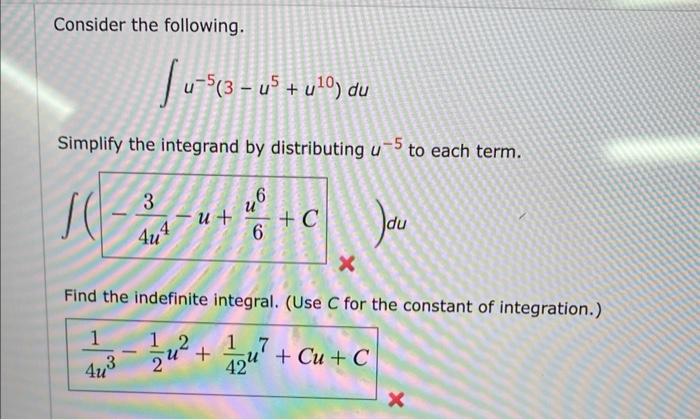 Consider the following.

$\int u^{-5}(3 - u^5 + u^{10})\, du$

Simplify the integrand by distributing $u^{-5}$ to each term.

$\int \left( -\frac{3}{4u^4} - u + \frac{u^6}{6} + C \right) du$

Find the indefinite integral. (Use $C$ for the constant of integration.)

$\frac{1}{4u^3} - \frac{1}{2}u^2 + \frac{1}{42}u^7 + Cu + C$